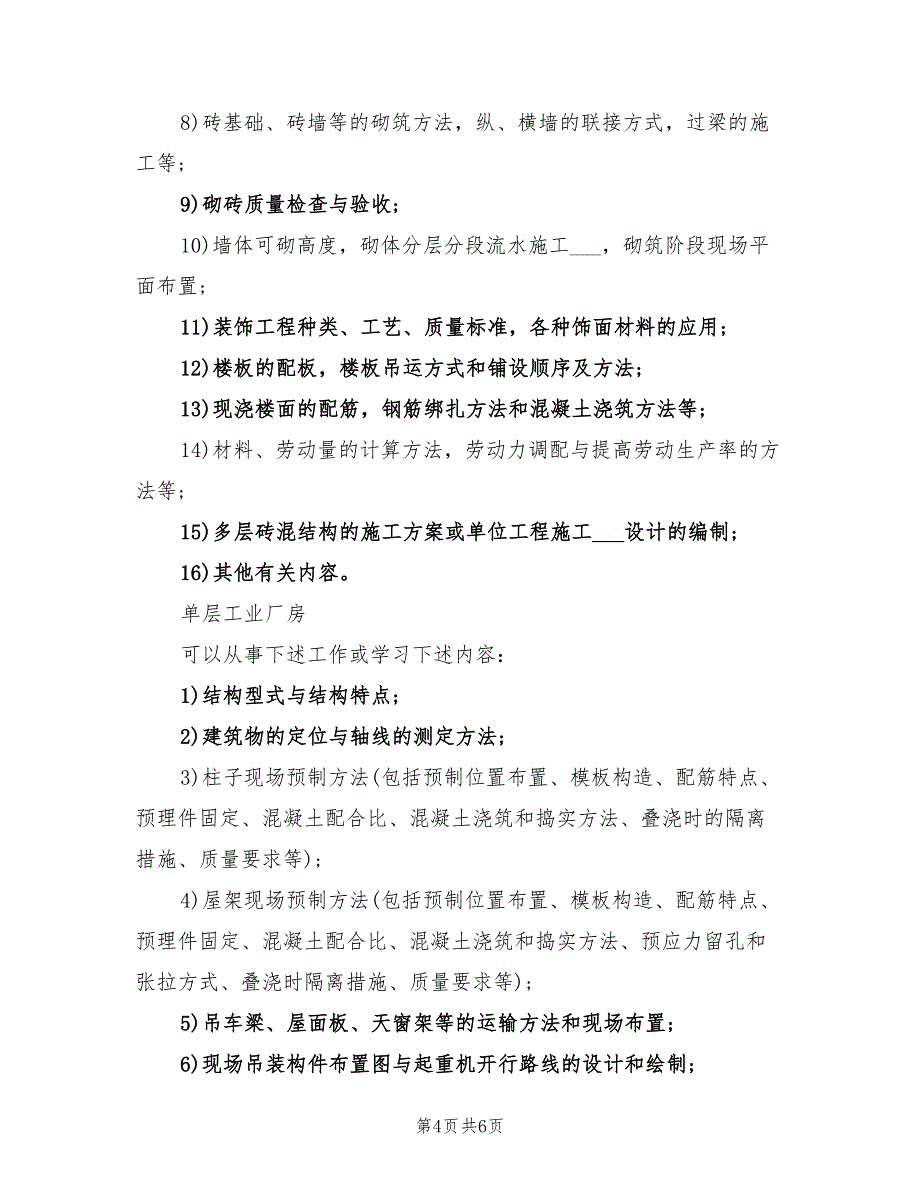 8)砖基础、砖墙等的砌筑方法，纵、横墙的联接方式，过梁的施工等；

9)砌砖质量检查与验收；

10)墙体可砌高度，砌体分层分段流水施工___，砌筑阶段现场平面布置；

11)装饰工程种类、工艺、质量标准，各种饰面材料的应用；

12)楼板的配板，楼板吊运方式和铺设顺序及方法；

13)现浇楼面的配筋，钢筋绑扎方法和混凝土浇筑方法等；

14)材料、劳动量的计算方法，劳动力调配与提高劳动生产率的方法等；

15)多层砖混结构的施工方案或单位工程施工___设计的编制；

16)其他有关内容。

单层工业厂房

可以从事下述工作或学习下述内容：

1)结构型式与结构特点；

2)建筑物的定位与轴线的测定方法；

3)柱子现场预制方法(包括预制位置布置、模板构造、配筋特点、预埋件固定、混凝土配合比、混凝土浇筑和捣实方法、叠浇时的隔离措施、质量要求等)；

4)屋架现场预制方法(包括预制位置布置、模板构造、配筋特点、预埋件固定、混凝土配合比、混凝土浇筑和捣实方法、预应力留孔和张拉方式、叠浇时隔离措施、质量要求等)；

5)吊车梁、屋面板、天窗架等的运输方法和现场布置；

6)现场吊装构件布置图与起重机开行路线的设计和绘制；

第4页 共6页